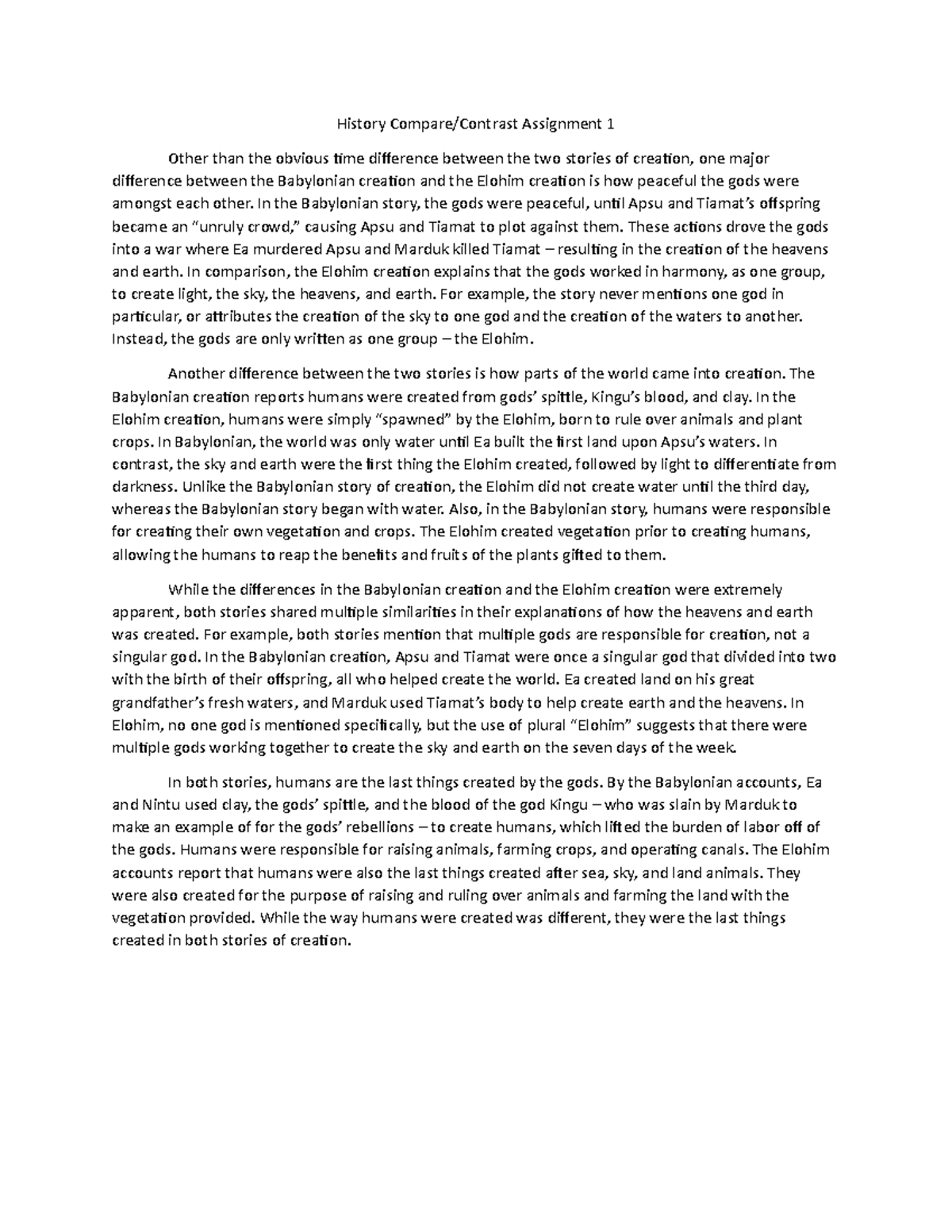 History Compare/Contrast Assignment 1

Other than the obvious time difference between the two stories of creation, one major difference between the Babylonian creation and the Elohim creation is how peaceful the gods were amongst each other. In the Babylonian story, the gods were peaceful, until Apsu and Tiamat's offspring became an "unruly crowd," causing Apsu and Tiamat to plot against them. These actions drove the gods into a war where Ea murdered Apsu and Marduk killed Tiamat – resulting in the creation of the heavens and earth. In comparison, the Elohim creation explains that the gods worked in harmony, as one group, to create light, the sky, the heavens, and earth. For example, the story never mentions one god in particular, or attributes the creation of the sky to one god and the creation of the waters to another. Instead, the gods are only written as one group – the Elohim.

Another difference between the two stories is how parts of the world came into creation. The Babylonian creation reports humans were created from gods' spittle, Kingu's blood, and clay. In the Elohim creation, humans were simply "spawned" by the Elohim, born to rule over animals and plant crops. In Babylonian, the world was only water until Ea built the first land upon Apsu's waters. In contrast, the sky and earth were the first thing the Elohim created, followed by light to differentiate from darkness. Unlike the Babylonian story of creation, the Elohim did not create water until the third day, whereas the Babylonian story began with water. Also, in the Babylonian story, humans were responsible for creating their own vegetation and crops. The Elohim created vegetation prior to creating humans, allowing the humans to reap the benefits and fruits of the plants gifted to them.

While the differences in the Babylonian creation and the Elohim creation were extremely apparent, both stories shared multiple similarities in their explanations of how the heavens and earth was created. For example, both stories mention that multiple gods are responsible for creation, not a singular god. In the Babylonian creation, Apsu and Tiamat were once a singular god that divided into two with the birth of their offspring, all who helped create the world. Ea created land on his great grandfather's fresh waters, and Marduk used Tiamat's body to help create earth and the heavens. In Elohim, no one god is mentioned specifically, but the use of plural "Elohim" suggests that there were multiple gods working together to create the sky and earth on the seven days of the week.

In both stories, humans are the last things created by the gods. By the Babylonian accounts, Ea and Nintu used clay, the gods' spittle, and the blood of the god Kingu – who was slain by Marduk to make an example of for the gods' rebellions – to create humans, which lifted the burden of labor off of the gods. Humans were responsible for raising animals, farming crops, and operating canals. The Elohim accounts report that humans were also the last things created after sea, sky, and land animals. They were also created for the purpose of raising and ruling over animals and farming the land with the vegetation provided. While the way humans were created was different, they were the last things created in both stories of creation.